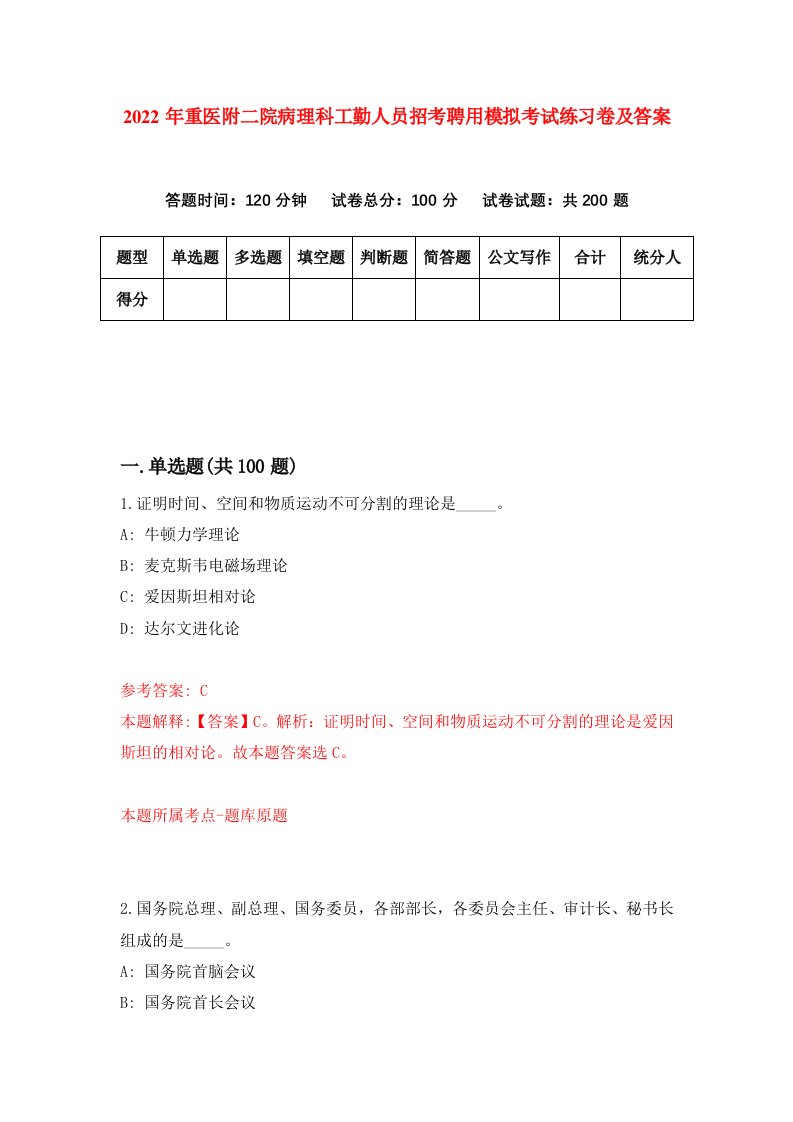 2022年重医附二院病理科工勤人员招考聘用模拟考试练习卷及答案

答题时间：120分钟　试卷总分：100分　试卷试题：共200题

| 题型 | 单选题 | 多选题 | 填空题 | 判断题 | 简答题 | 公文写作 | 合计 | 统分人 |
|---|---|---|---|---|---|---|---|---|
| 得分 |  |  |  |  |  |  |  |  |

一.单选题(共100题)

1.证明时间、空间和物质运动不可分割的理论是_____。

A: 牛顿力学理论

B: 麦克斯韦电磁场理论

C: 爱因斯坦相对论

D: 达尔文进化论

参考答案: C

本题解释:【答案】C。解析：证明时间、空间和物质运动不可分割的理论是爱因斯坦的相对论。故本题答案选C。

本题所属考点-题库原题

2.国务院总理、副总理、国务委员，各部部长，各委员会主任、审计长、秘书长组成的是_____。

A: 国务院首脑会议

B: 国务院首长会议